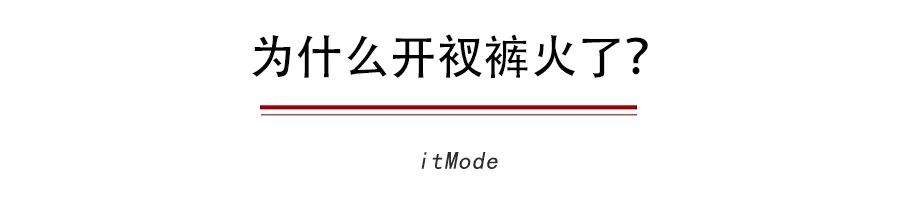 为什么开衩裤火了?

itMode